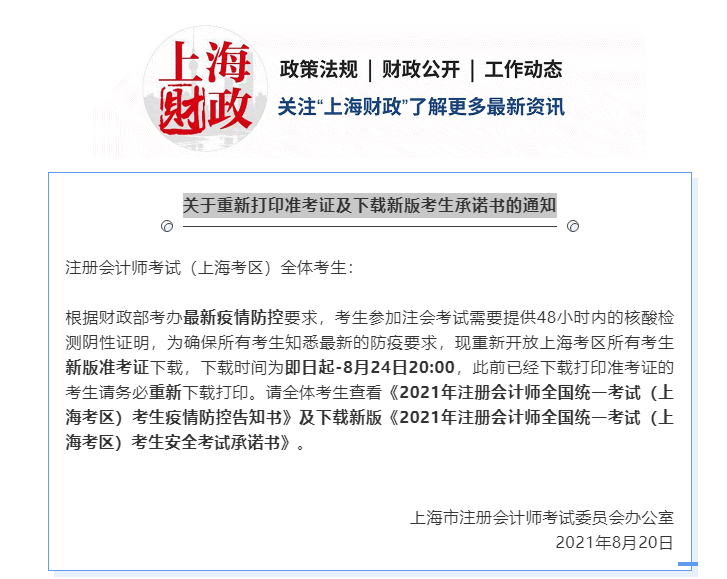 上海财政

政策法规 | 财政公开 | 工作动态

关注“上海财政”了解更多最新资讯

关于重新打印准考证及下载新版考生承诺书的通知

注册会计师考试（上海考区）全体考生：

根据财政部考办最新疫情防控要求，考生参加注会考试需要提供48小时内的核酸检测阴性证明，为确保所有考生知悉最新的防疫要求，现重新开放上海考区所有考生新版准考证下载，下载时间为即日起-8月24日20:00，此前已经下载打印准考证的考生请务必重新下载打印。请全体考生查看《2021年注册会计师全国统一考试（上海考区）考生疫情防控告知书》及下载新版《2021年注册会计师全国统一考试（上海考区）考生安全考试承诺书》。

上海市注册会计师考试委员会办公室
2021年8月20日